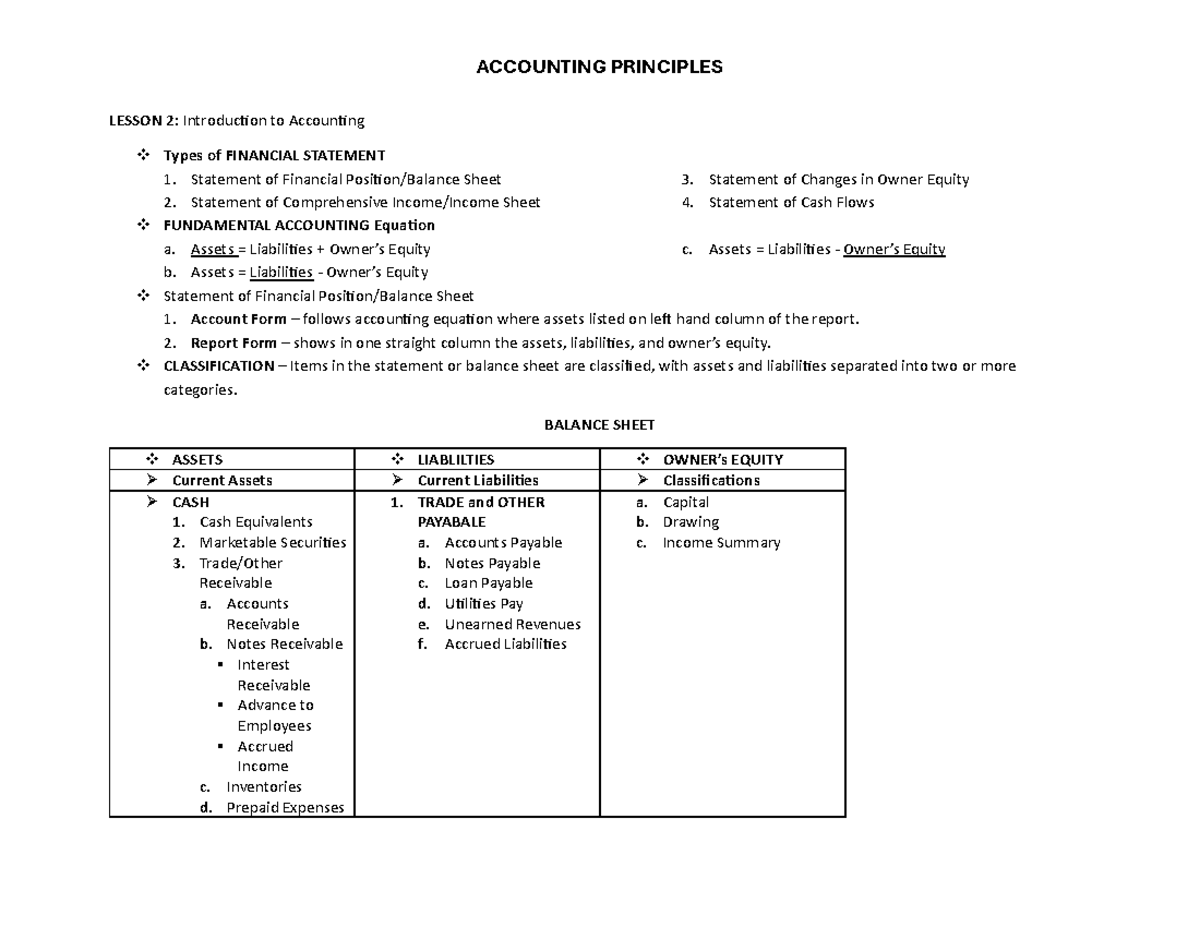 ACCOUNTING PRINCIPLES

LESSON 2: Introduction to Accounting

❖ Types of FINANCIAL STATEMENT
1. Statement of Financial Position/Balance Sheet
2. Statement of Comprehensive Income/Income Sheet
3. Statement of Changes in Owner Equity
4. Statement of Cash Flows
❖ FUNDAMENTAL ACCOUNTING Equation
a. Assets = Liabilities + Owner's Equity
b. Assets = Liabilities - Owner's Equity
c. Assets = Liabilities - Owner's Equity
❖ Statement of Financial Position/Balance Sheet
1. Account Form – follows accounting equation where assets listed on left hand column of the report.
2. Report Form – shows in one straight column the assets, liabilities, and owner's equity.
❖ CLASSIFICATION – Items in the statement or balance sheet are classified, with assets and liabilities separated into two or more categories.

BALANCE SHEET

| ❖ ASSETS | ❖ LIABLILTIES | ❖ OWNER's EQUITY |
|---|---|---|
| ➢ Current Assets | ➢ Current Liabilities | ➢ Classifications |
| ➢ CASH 1. Cash Equivalents 2. Marketable Securities 3. Trade/Other Receivable a. Accounts Receivable b. Notes Receivable ▪ Interest Receivable ▪ Advance to Employees ▪ Accrued Income c. Inventories d. Prepaid Expenses | 1. TRADE and OTHER PAYABALE a. Accounts Payable b. Notes Payable c. Loan Payable d. Utilities Pay e. Unearned Revenues f. Accrued Liabilities | a. Capital b. Drawing c. Income Summary |